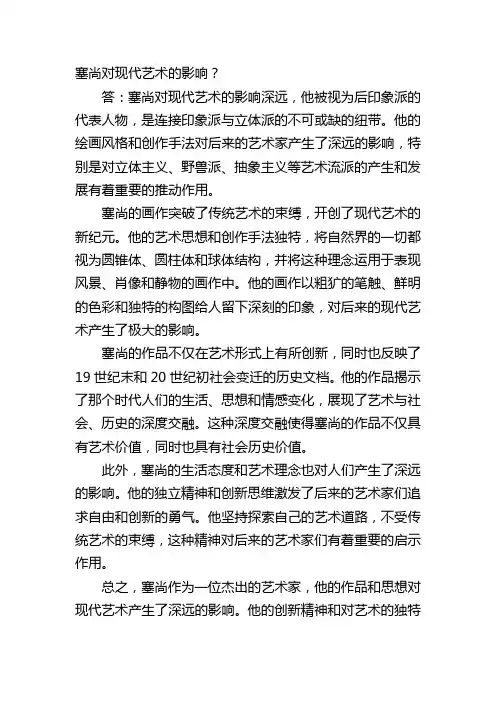 塞尚对现代艺术的影响？

答：塞尚对现代艺术的影响深远，他被视为后印象派的代表人物，是连接印象派与立体派的不可或缺的纽带。他的绘画风格和创作手法对后来的艺术家产生了深远的影响，特别是对立体主义、野兽派、抽象主义等艺术流派的产生和发展有着重要的推动作用。

塞尚的画作突破了传统艺术的束缚，开创了现代艺术的新纪元。他的艺术思想和创作手法独特，将自然界的一切都视为圆锥体、圆柱体和球体结构，并将这种理念运用于表现风景、肖像和静物的画作中。他的画作以粗犷的笔触、鲜明的色彩和独特的构图给人留下深刻的印象，对后来的现代艺术产生了极大的影响。

塞尚的作品不仅在艺术形式上有所创新，同时也反映了19世纪末和20世纪初社会变迁的历史文档。他的作品揭示了那个时代人们的生活、思想和情感变化，展现了艺术与社会、历史的深度交融。这种深度交融使得塞尚的作品不仅具有艺术价值，同时也具有社会历史价值。

此外，塞尚的生活态度和艺术理念也对人们产生了深远的影响。他的独立精神和创新思维激发了后来的艺术家们追求自由和创新的勇气。他坚持探索自己的艺术道路，不受传统艺术的束缚，这种精神对后来的艺术家们有着重要的启示作用。

总之，塞尚作为一位杰出的艺术家，他的作品和思想对现代艺术产生了深远的影响。他的创新精神和对艺术的独特